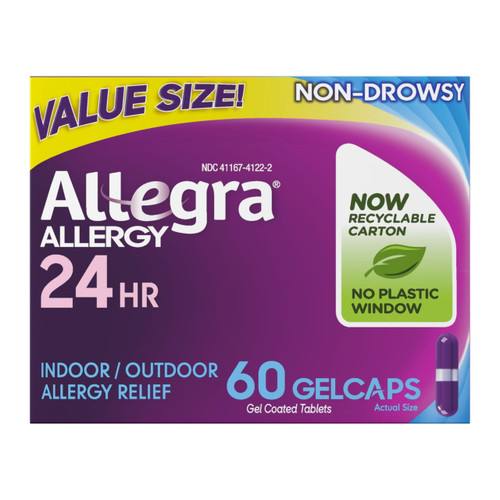 VALUE SIZE!

NON-DROWSY

NDC 41167-4122-2

Allegra®
ALLERGY
24 HR

NOW
RECYCLABLE
CARTON

NO PLASTIC
WINDOW

INDOOR / OUTDOOR
ALLERGY RELIEF

60 GELCAPS
Gel Coated Tablets

Actual Size